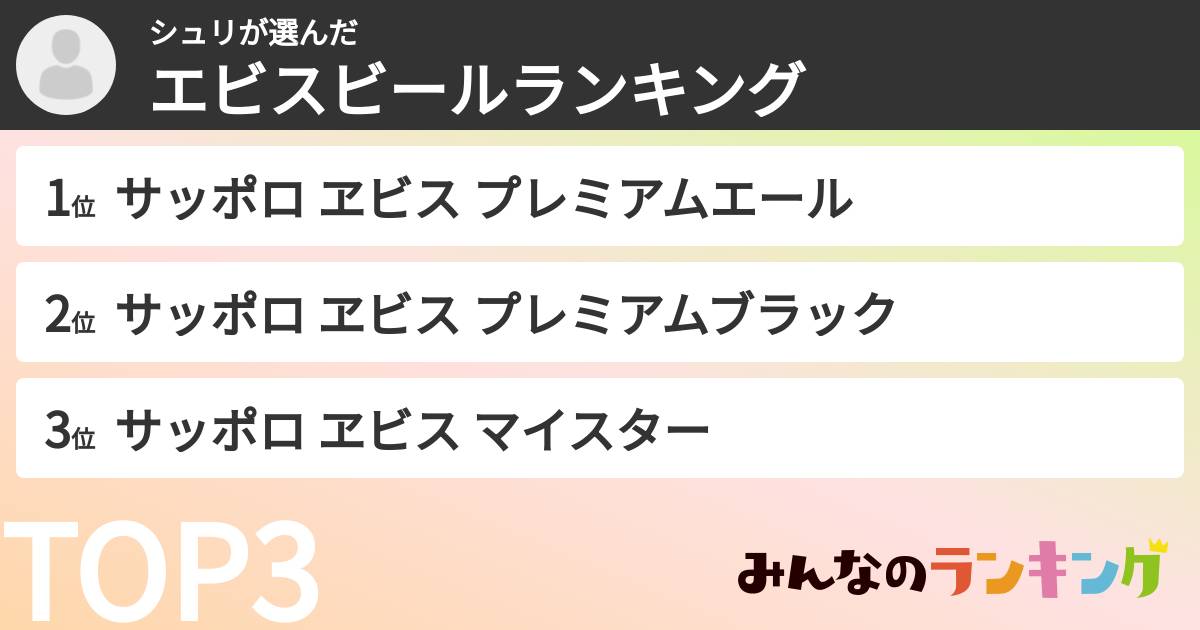 シュリが選んだ
エビスビールランキング

1位 サッポロ ヱビス プレミアムエール

2位 サッポロ ヱビス プレミアムブラック

3位 サッポロ ヱビス マイスター

TOP3

みんなのランキング